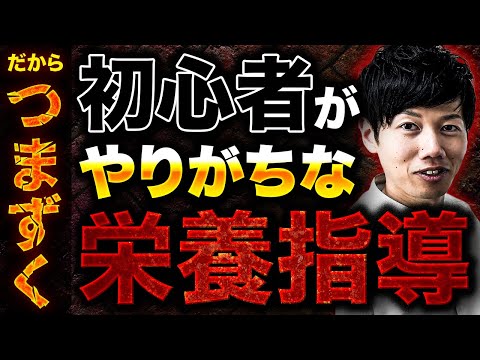 だから
つまずく

初心者が
やりがちな
栄養指導